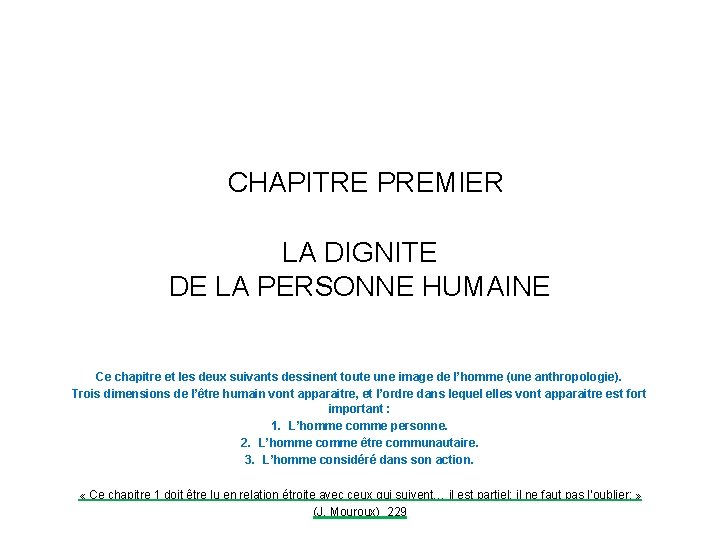 CHAPITRE PREMIER

LA DIGNITE
DE LA PERSONNE HUMAINE

Ce chapitre et les deux suivants dessinent toute une image de l'homme (une anthropologie).
Trois dimensions de l'être humain vont apparaitre, et l'ordre dans lequel elles vont apparaitre est fort important :

1. L'homme comme personne.
2. L'homme comme être communautaire.
3. L'homme considéré dans son action.

« Ce chapitre 1 doit être lu en relation étroite avec ceux qui suivent… il est partiel; il ne faut pas l'oublier; »
(J. Mouroux), 229